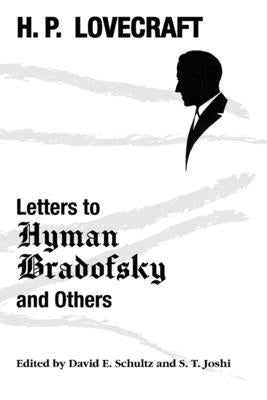 H. P. LOVECRAFT

Letters to
Hyman
Bradofsky
and Others

Edited by David E. Schultz and S. T. Joshi